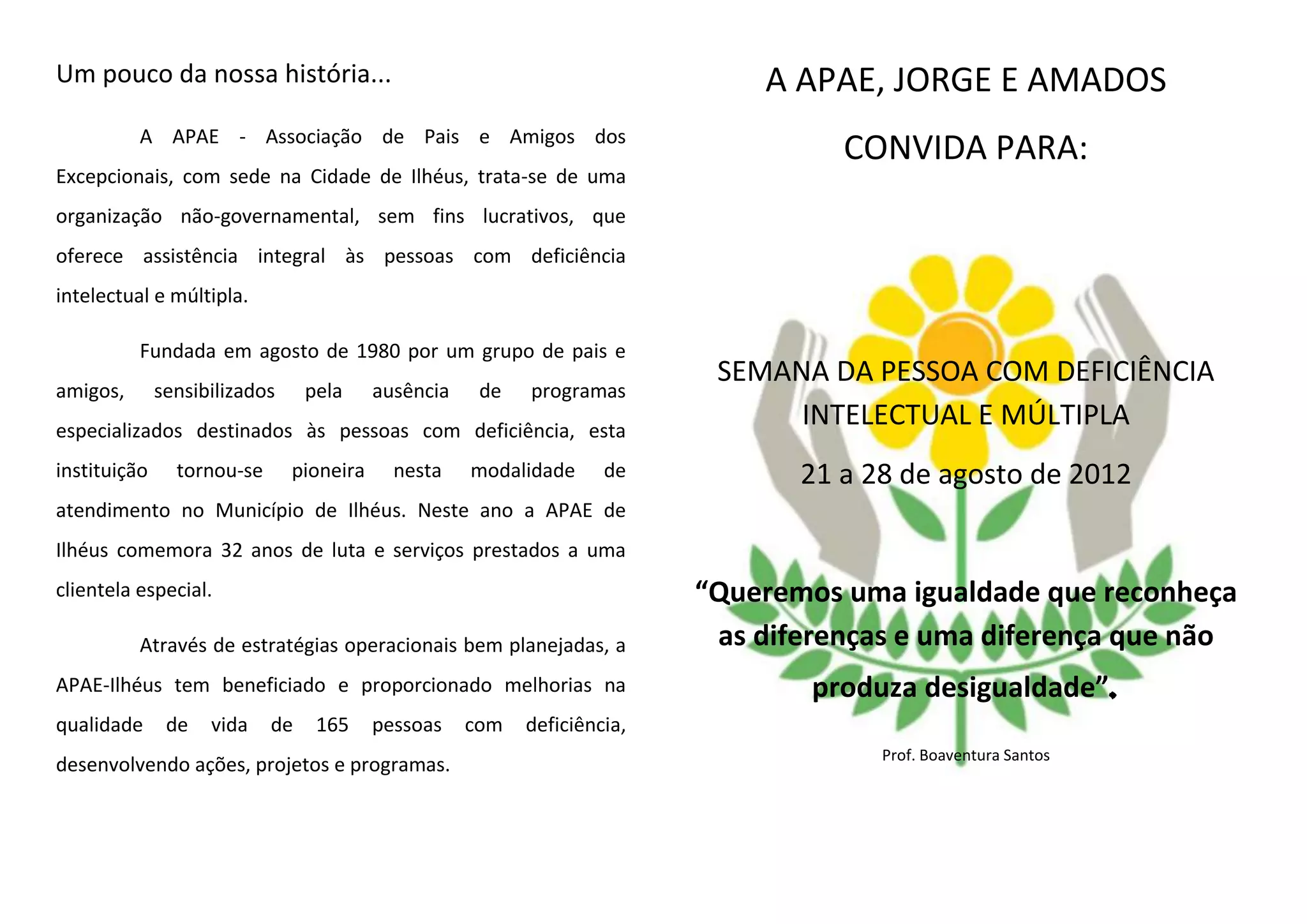 Um pouco da nossa história...

A APAE - Associação de Pais e Amigos dos Excepcionais, com sede na Cidade de Ilhéus, trata-se de uma organização não-governamental, sem fins lucrativos, que oferece assistência integral às pessoas com deficiência intelectual e múltipla.

Fundada em agosto de 1980 por um grupo de pais e amigos, sensibilizados pela ausência de programas especializados destinados às pessoas com deficiência, esta instituição tornou-se pioneira nesta modalidade de atendimento no Município de Ilhéus. Neste ano a APAE de Ilhéus comemora 32 anos de luta e serviços prestados a uma clientela especial.

Através de estratégias operacionais bem planejadas, a APAE-Ilhéus tem beneficiado e proporcionado melhorias na qualidade de vida de 165 pessoas com deficiência, desenvolvendo ações, projetos e programas.

A APAE, JORGE E AMADOS

CONVIDA PARA:

SEMANA DA PESSOA COM DEFICIÊNCIA INTELECTUAL E MÚLTIPLA

21 a 28 de agosto de 2012

“Queremos uma igualdade que reconheça as diferenças e uma diferença que não produza desigualdade”.

Prof. Boaventura Santos